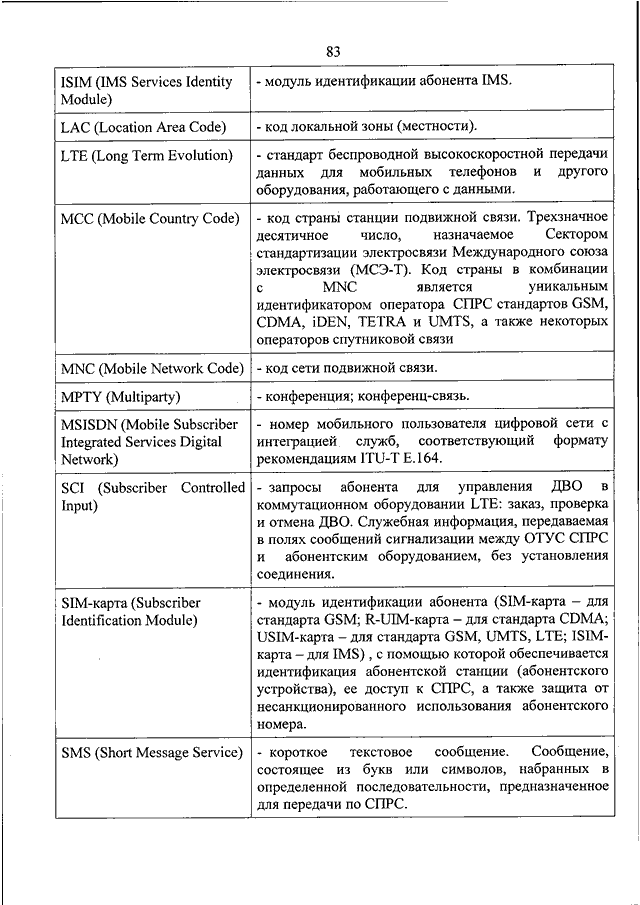 83

| | |
|---|---|
| ISIM (IMS Services Identity Module) | - модуль идентификации абонента IMS. |
| LAC (Location Area Code) | - код локальной зоны (местности). |
| LTE (Long Term Evolution) | - стандарт беспроводной высокоскоростной передачи данных для мобильных телефонов и другого оборудования, работающего с данными. |
| MCC (Mobile Country Code) | - код страны станции подвижной связи. Трехзначное десятичное число, назначаемое Сектором стандартизации электросвязи Международного союза электросвязи (МСЭ-Т). Код страны в комбинации с MNC является уникальным идентификатором оператора СПРС стандартов GSM, CDMA, iDEN, TETRA и UMTS, а также некоторых операторов спутниковой связи |
| MNC (Mobile Network Code) | - код сети подвижной связи. |
| MPTY (Multiparty) | - конференция; конференц-связь. |
| MSISDN (Mobile Subscriber Integrated Services Digital Network) | - номер мобильного пользователя цифровой сети с интеграцией служб, соответствующий формату рекомендациям ITU-T E.164. |
| SCI (Subscriber Controlled Input) | - запросы абонента для управления ДВО в коммутационном оборудовании LTE: заказ, проверка и отмена ДВО. Служебная информация, передаваемая в полях сообщений сигнализации между ОТУС СПРС и абонентским оборудованием, без установления соединения. |
| SIM-карта (Subscriber Identification Module) | - модуль идентификации абонента (SIM-карта – для стандарта GSM; R-UIM-карта – для стандарта CDMA; USIM-карта – для стандарта GSM, UMTS, LTE; ISIM-карта – для IMS) , с помощью которой обеспечивается идентификация абонентской станции (абонентского устройства), ее доступ к СПРС, а также защита от несанкционированного использования абонентского номера. |
| SMS (Short Message Service) | - короткое текстовое сообщение. Сообщение, состоящее из букв или символов, набранных в определенной последовательности, предназначенное для передачи по СПРС. |